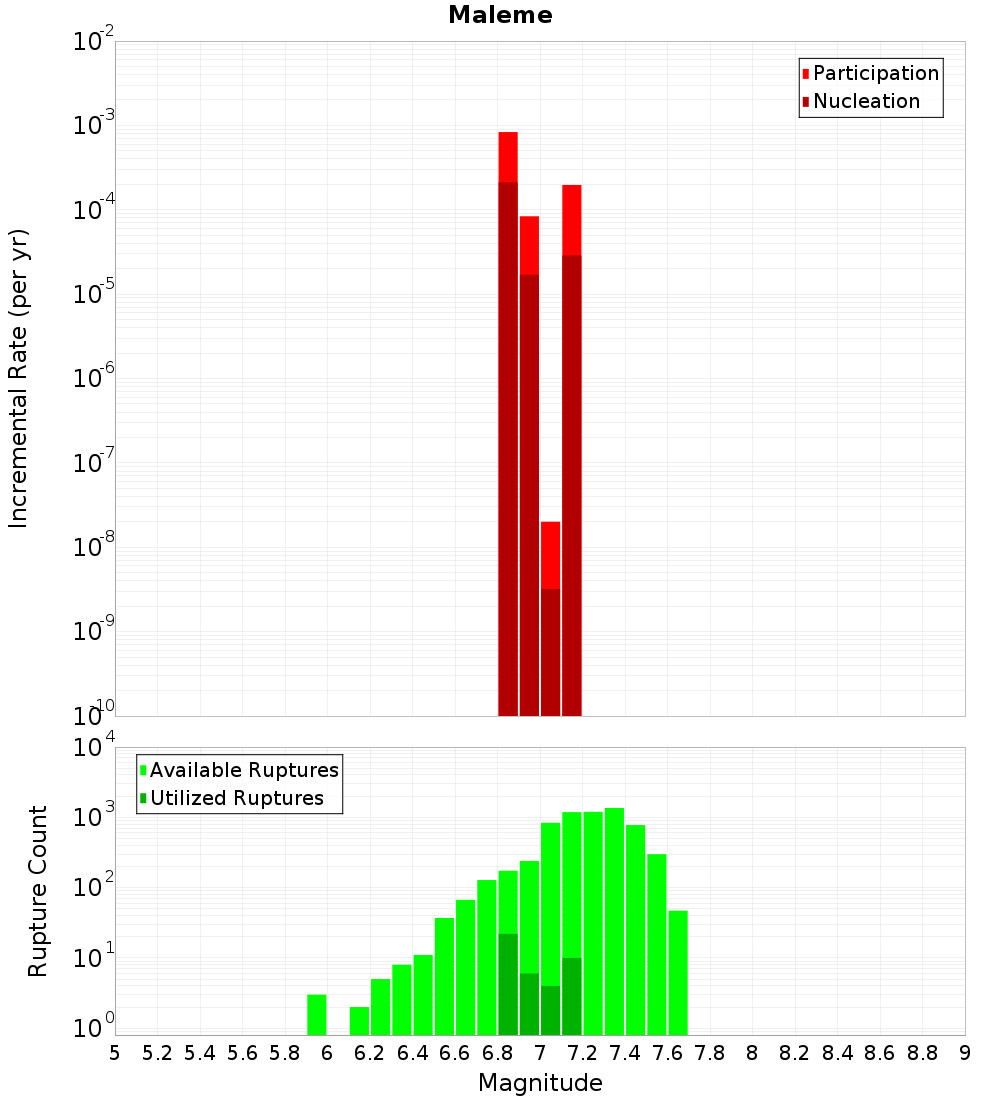 Maleme

Participation
Nucleation

Incremental Rate (per yr)

$10^{-2}$
$10^{-3}$
$10^{-4}$
$10^{-5}$
$10^{-6}$
$10^{-7}$
$10^{-8}$
$10^{-9}$
$10^{-10}$

Available Ruptures
Utilized Ruptures

Rupture Count

$10^{4}$
$10^{3}$
$10^{2}$
$10^{1}$
$10^{0}$

5 5.2 5.4 5.6 5.8 6 6.2 6.4 6.6 6.8 7 7.2 7.4 7.6 7.8 8 8.2 8.4 8.6 8.8 9

Magnitude